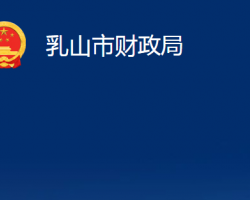 乳山市财政局